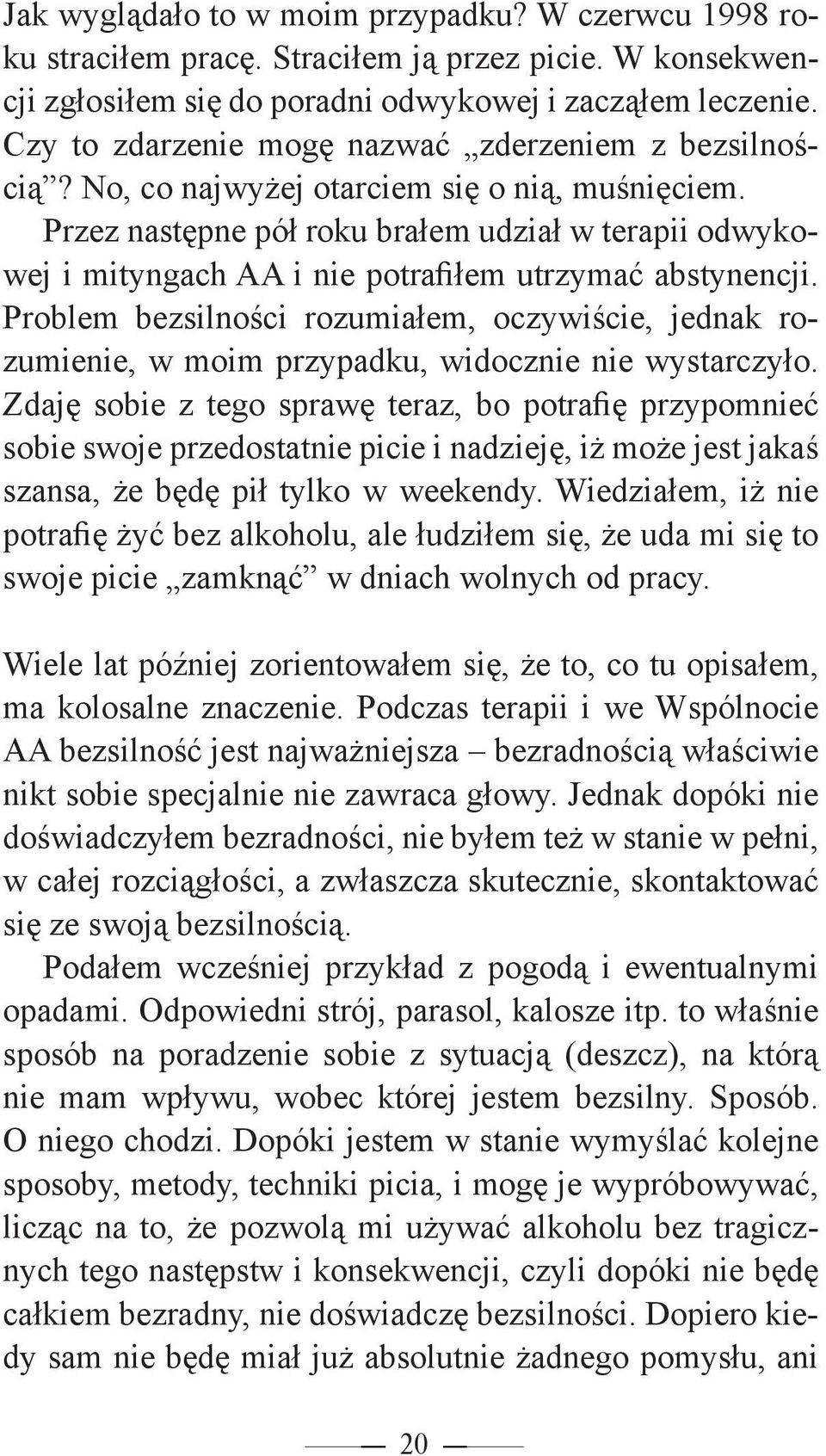 Jak wyglądało to w moim przypadku? W czerwcu 1998 roku straciłem pracę. Straciłem ją przez picie. W konsekwencji zgłosiłem się do poradni odwykowej i zacząłem leczenie. Czy to zdarzenie mogę nazwać „zderzeniem z bezsilnością”? No, co najwyżej otarciem się o nią, muśnięciem.

Przez następne pół roku brałem udział w terapii odwykowej i mityngach AA i nie potrafiłem utrzymać abstynencji. Problem bezsilności rozumiałem, oczywiście, jednak rozumienie, w moim przypadku, widocznie nie wystarczyło. Zdaję sobie z tego sprawę teraz, bo potrafię przypomnieć sobie swoje przedostatnie picie i nadzieję, iż może jest jakaś szansa, że będę pił tylko w weekendy. Wiedziałem, iż nie potrafię żyć bez alkoholu, ale łudziłem się, że uda mi się to swoje picie „zamknąć” w dniach wolnych od pracy.

Wiele lat później zorientowałem się, że to, co tu opisałem, ma kolosalne znaczenie. Podczas terapii i we Wspólnocie AA bezsilność jest najważniejsza – bezradnością właściwie nikt sobie specjalnie nie zawraca głowy. Jednak dopóki nie doświadczyłem bezradności, nie byłem też w stanie w pełni, w całej rozciągłości, a zwłaszcza skutecznie, skontaktować się ze swoją bezsilnością.

Podałem wcześniej przykład z pogodą i ewentualnymi opadami. Odpowiedni strój, parasol, kalosze itp. to właśnie sposób na poradzenie sobie z sytuacją (deszcz), na którą nie mam wpływu, wobec której jestem bezsilny. Sposób. O niego chodzi. Dopóki jestem w stanie wymyślać kolejne sposoby, metody, techniki picia, i mogę je wypróbowywać, licząc na to, że pozwolą mi używać alkoholu bez tragicznych tego następstw i konsekwencji, czyli dopóki nie będę całkiem bezradny, nie doświadczę bezsilności. Dopiero kiedy sam nie będę miał już absolutnie żadnego pomysłu, ani

20